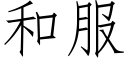 和服